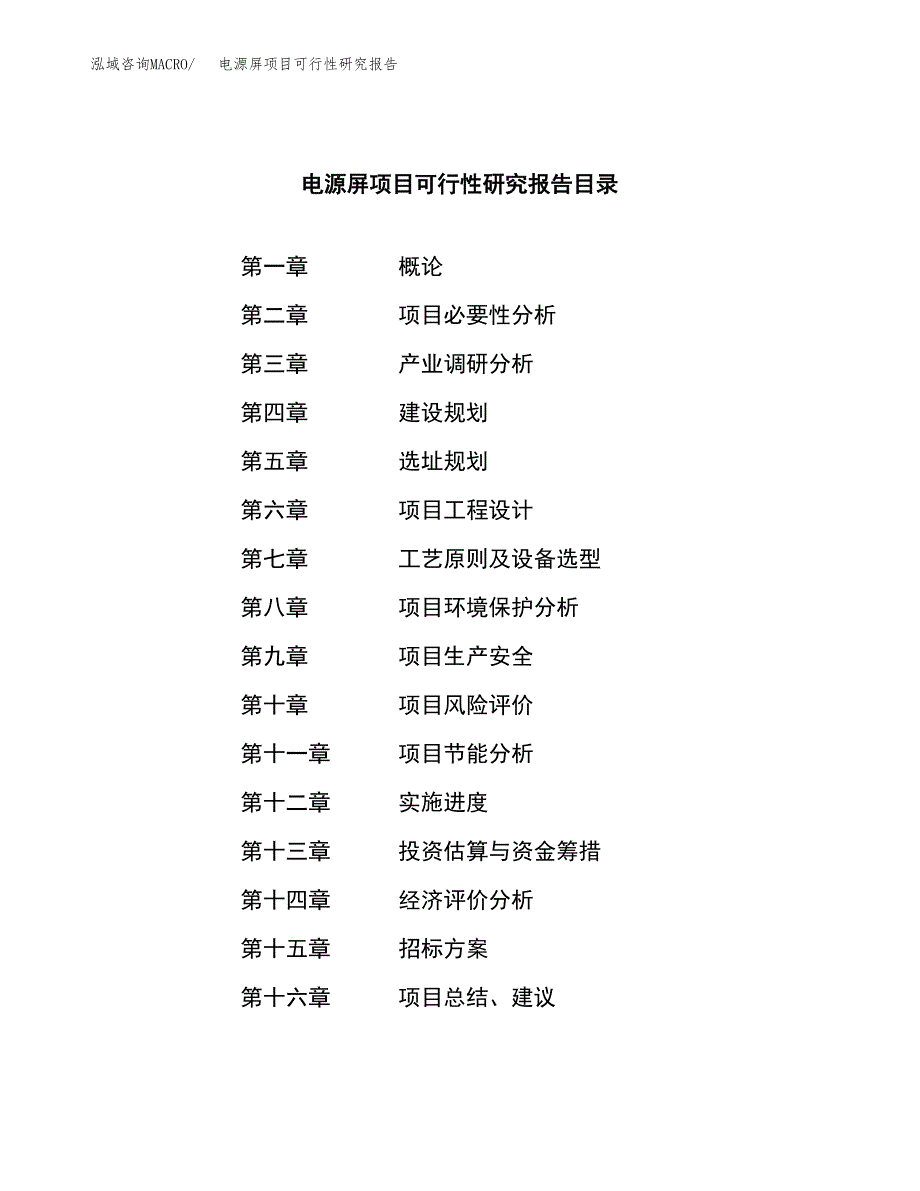 泓域咨询MACRO/ 电源屏项目可行性研究报告

电源屏项目可行性研究报告目录

第一章 概论

第二章 项目必要性分析

第三章 产业调研分析

第四章 建设规划

第五章 选址规划

第六章 项目工程设计

第七章 工艺原则及设备选型

第八章 项目环境保护分析

第九章 项目生产安全

第十章 项目风险评价

第十一章 项目节能分析

第十二章 实施进度

第十三章 投资估算与资金筹措

第十四章 经济评价分析

第十五章 招标方案

第十六章 项目总结、建议